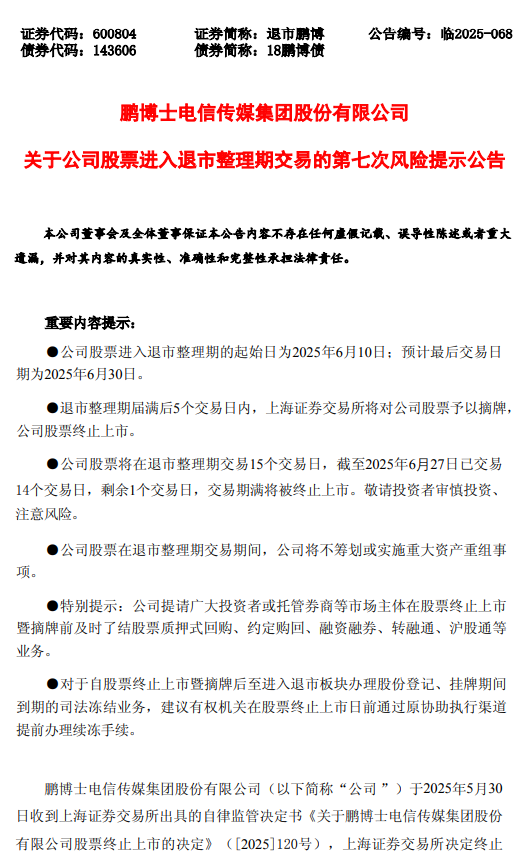 证券代码：600804　　证券简称：退市鹏博　　公告编号：临2025-068
债券代码：143606　　债券简称：18鹏博债

鹏博士电信传媒集团股份有限公司

关于公司股票进入退市整理期交易的第七次风险提示公告

本公司董事会及全体董事保证本公告内容不存在任何虚假记载、误导性陈述或者重大遗漏，并对其内容的真实性、准确性和完整性承担法律责任。

重要内容提示：

●公司股票进入退市整理期的起始日为2025年6月10日；预计最后交易日期为2025年6月30日。

●退市整理期届满后5个交易日内，上海证券交易所将对公司股票予以摘牌，公司股票终止上市。

●公司股票将在退市整理期交易15个交易日，截至2025年6月27日已交易14个交易日，剩余1个交易日，交易期满将被终止上市。敬请投资者审慎投资、注意风险。

●公司股票在退市整理期交易期间，公司将不筹划或实施重大资产重组事项。

●特别提示：公司提请广大投资者或托管券商等市场主体在股票终止上市暨摘牌前及时了结股票质押式回购、约定购回、融资融券、转融通、沪股通等业务。

●对于自股票终止上市暨摘牌后至进入退市板块办理股份登记、挂牌期间到期的司法冻结业务，建议有权机关在股票终止上市日前通过原协助执行渠道提前办理续冻手续。

鹏博士电信传媒集团股份有限公司（以下简称“公司”）于2025年5月30日收到上海证券交易所出具的自律监管决定书《关于鹏博士电信传媒集团股份有限公司股票终止上市的决定》（[2025]120号），上海证券交易所决定终止